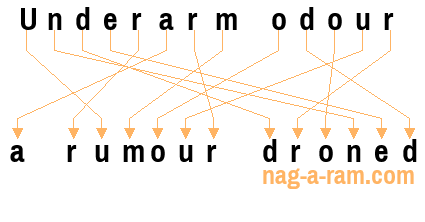 Underarm odour

a rumour droned

nag-a-ram.com